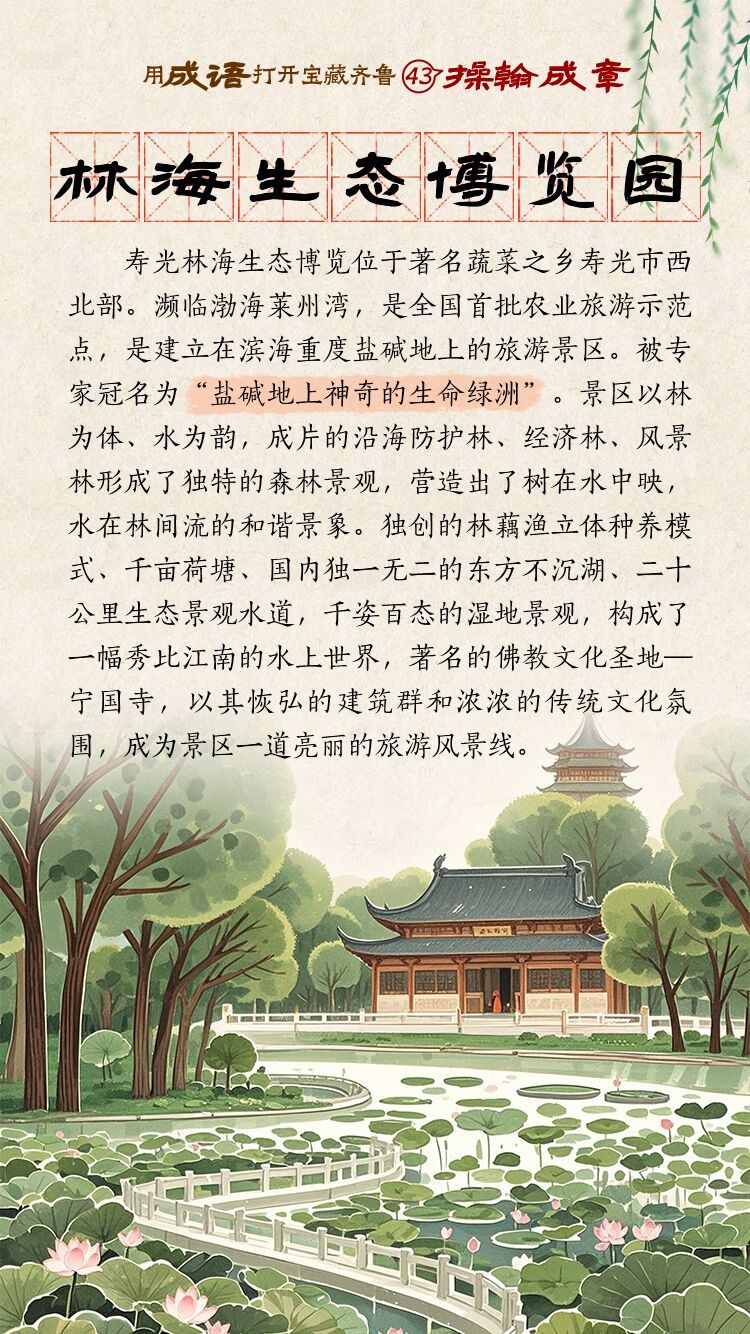 用成语打开宝藏齐鲁 43 操翰成章

林海生态博览园

寿光林海生态博览位于著名蔬菜之乡寿光市西北部。濒临渤海莱州湾，是全国首批农业旅游示范点，是建立在滨海重度盐碱地上的旅游景区。被专家冠名为“盐碱地上神奇的生命绿洲”。景区以林为体、水为韵，成片的沿海防护林、经济林、风景林形成了独特的森林景观，营造出了树在水中映，水在林间流的和谐景象。独创的林藕渔立体种养模式、千亩荷塘、国内独一无二的东方不沉湖、二十公里生态景观水道，千姿百态的湿地景观，构成了一幅秀比江南的水上世界，著名的佛教文化圣地—宁国寺，以其恢弘的建筑群和浓浓的传统文化氛围，成为景区一道亮丽的旅游风景线。